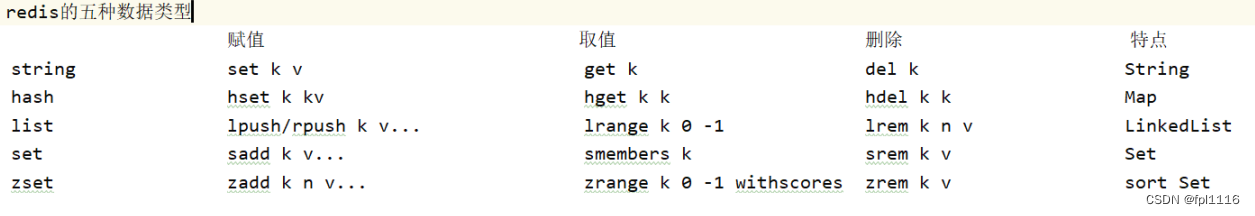 redis的五种数据类型

| | 赋值 | 取值 | 删除 | 特点 |
|---|---|---|---|---|
| string | set k v | get k | del k | String |
| hash | hset k kv | hget k k | hdel k k | Map |
| list | lpush/rpush k v... | lrange k 0 -1 | lrem k n v | LinkedList |
| set | sadd k v... | smembers k | srem k v | Set |
| zset | zadd k n v... | zrange k 0 -1 withscores | zrem k v | sort Set |

CSDN @fpl1116